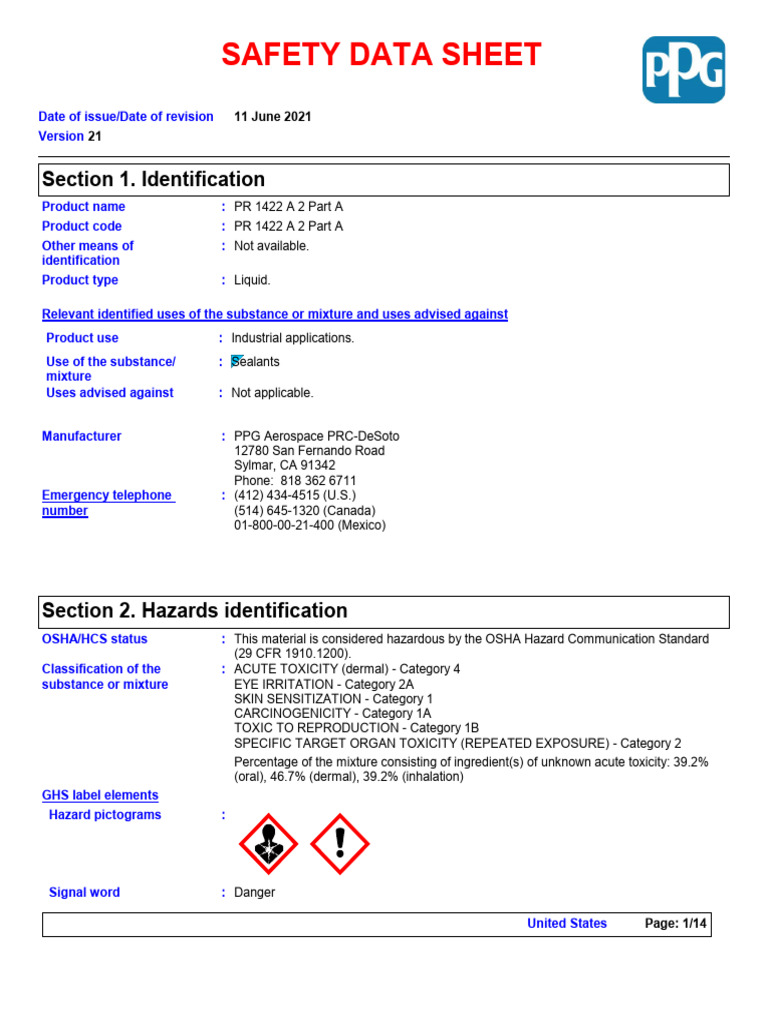 SAFETY DATA SHEET

PPG

Date of issue/Date of revision 11 June 2021
Version 21

Section 1. Identification

Product name : PR 1422 A 2 Part A
Product code : PR 1422 A 2 Part A
Other means of identification : Not available.
Product type : Liquid.

Relevant identified uses of the substance or mixture and uses advised against

Product use : Industrial applications.
Use of the substance/ mixture : Sealants
Uses advised against : Not applicable.

Manufacturer : PPG Aerospace PRC-DeSoto
12780 San Fernando Road
Sylmar, CA 91342
Phone: 818 362 6711

Emergency telephone number : (412) 434-4515 (U.S.)
(514) 645-1320 (Canada)
01-800-00-21-400 (Mexico)

Section 2. Hazards identification

OSHA/HCS status : This material is considered hazardous by the OSHA Hazard Communication Standard (29 CFR 1910.1200).

Classification of the substance or mixture : ACUTE TOXICITY (dermal) - Category 4
EYE IRRITATION - Category 2A
SKIN SENSITIZATION - Category 1
CARCINOGENICITY - Category 1A
TOXIC TO REPRODUCTION - Category 1B
SPECIFIC TARGET ORGAN TOXICITY (REPEATED EXPOSURE) - Category 2

Percentage of the mixture consisting of ingredient(s) of unknown acute toxicity: 39.2% (oral), 46.7% (dermal), 39.2% (inhalation)

GHS label elements

Hazard pictograms :

Signal word : Danger

United States Page: 1/14